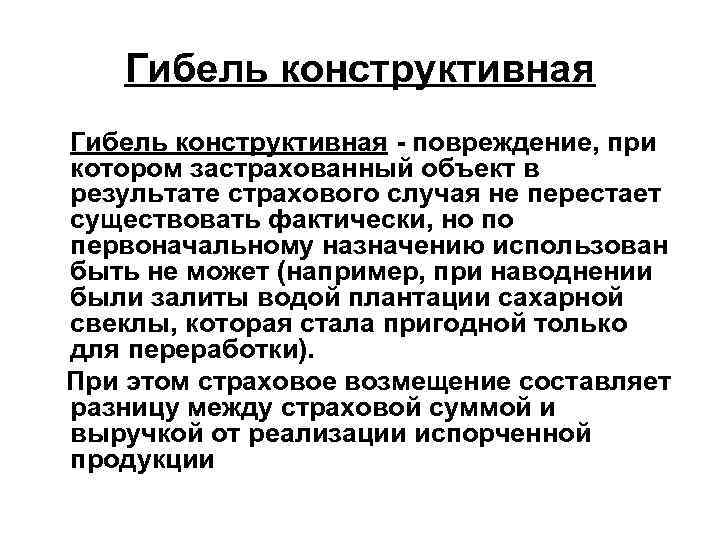 Гибель конструктивная

Гибель конструктивная - повреждение, при котором застрахованный объект в результате страхового случая не перестает существовать фактически, но по первоначальному назначению использован быть не может (например, при наводнении были залиты водой плантации сахарной свеклы, которая стала пригодной только для переработки).

При этом страховое возмещение составляет разницу между страховой суммой и выручкой от реализации испорченной продукции